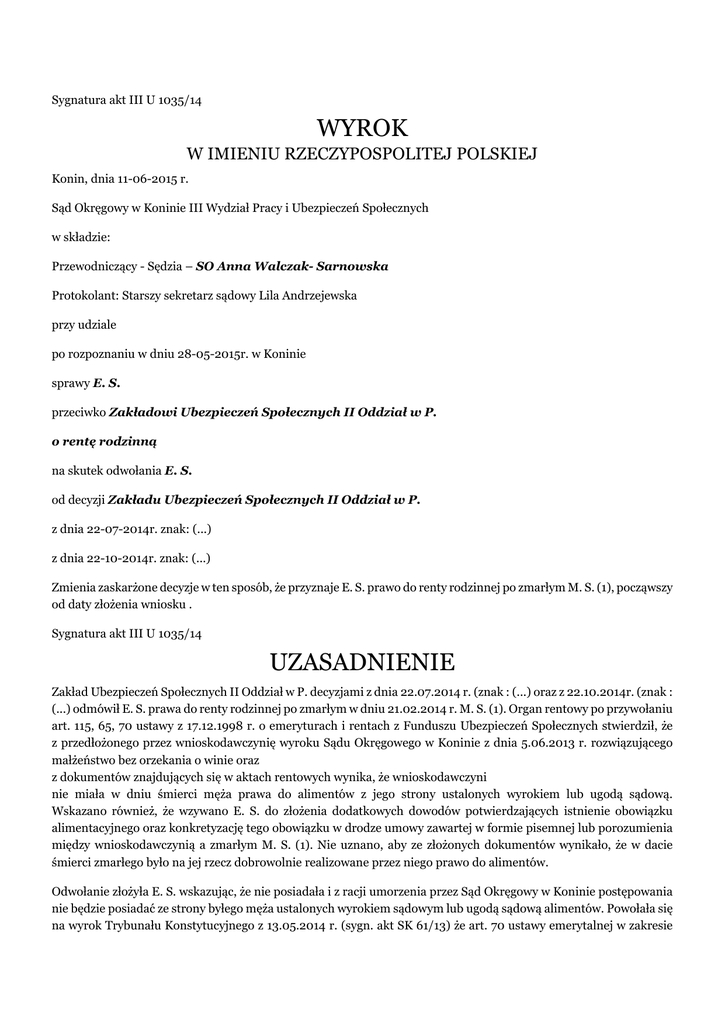 Sygnatura akt III U 1035/14

WYROK

W IMIENIU RZECZYPOSPOLITEJ POLSKIEJ

Konin, dnia 11-06-2015 r.

Sąd Okręgowy w Koninie III Wydział Pracy i Ubezpieczeń Społecznych

w składzie:

Przewodniczący - Sędzia – SO Anna Walczak- Sarnowska

Protokolant: Starszy sekretarz sądowy Lila Andrzejewska

przy udziale

po rozpoznaniu w dniu 28-05-2015r. w Koninie

sprawy E. S.

przeciwko Zakładowi Ubezpieczeń Społecznych II Oddział w P.

o rentę rodzinną

na skutek odwołania E. S.

od decyzji Zakładu Ubezpieczeń Społecznych II Oddział w P.

z dnia 22-07-2014r. znak: (...)

z dnia 22-10-2014r. znak: (...)

Zmienia zaskarżone decyzje w ten sposób, że przyznaje E. S. prawo do renty rodzinnej po zmarłym M. S. (1), począwszy od daty złożenia wniosku .

Sygnatura akt III U 1035/14

UZASADNIENIE

Zakład Ubezpieczeń Społecznych II Oddział w P. decyzjami z dnia 22.07.2014 r. (znak : (...) oraz z 22.10.2014r. (znak : (...) odmówił E. S. prawa do renty rodzinnej po zmarłym w dniu 21.02.2014 r. M. S. (1). Organ rentowy po przywołaniu art. 115, 65, 70 ustawy z 17.12.1998 r. o emeryturach i rentach z Funduszu Ubezpieczeń Społecznych stwierdził, że z przedłożonego przez wnioskodawczynię wyroku Sądu Okręgowego w Koninie z dnia 5.06.2013 r. rozwiązującego małżeństwo bez orzekania o winie oraz
z dokumentów znajdujących się w aktach rentowych wynika, że wnioskodawczyni
nie miała w dniu śmierci męża prawa do alimentów z jego strony ustalonych wyrokiem lub ugodą sądową. Wskazano również, że wzywano E. S. do złożenia dodatkowych dowodów potwierdzających istnienie obowiązku alimentacyjnego oraz konkretyzację tego obowiązku w drodze umowy zawartej w formie pisemnej lub porozumienia między wnioskodawczynią a zmarłym M. S. (1). Nie uznano, aby ze złożonych dokumentów wynikało, że w dacie śmierci zmarłego było na jej rzecz dobrowolnie realizowane przez niego prawo do alimentów.

Odwołanie złożyła E. S. wskazując, że nie posiadała i z racji umorzenia przez Sąd Okręgowy w Koninie postępowania nie będzie posiadać ze strony byłego męża ustalonych wyrokiem sądowym lub ugodą sądową alimentów. Powołała się na wyrok Trybunału Konstytucyjnego z 13.05.2014 r. (sygn. akt SK 61/13) że art. 70 ustawy emerytalnej w zakresie